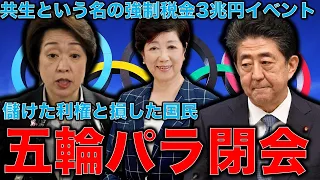 共生という名の強制税金3兆円イベント

儲けた利権と損した国民

五輪パラ閉会